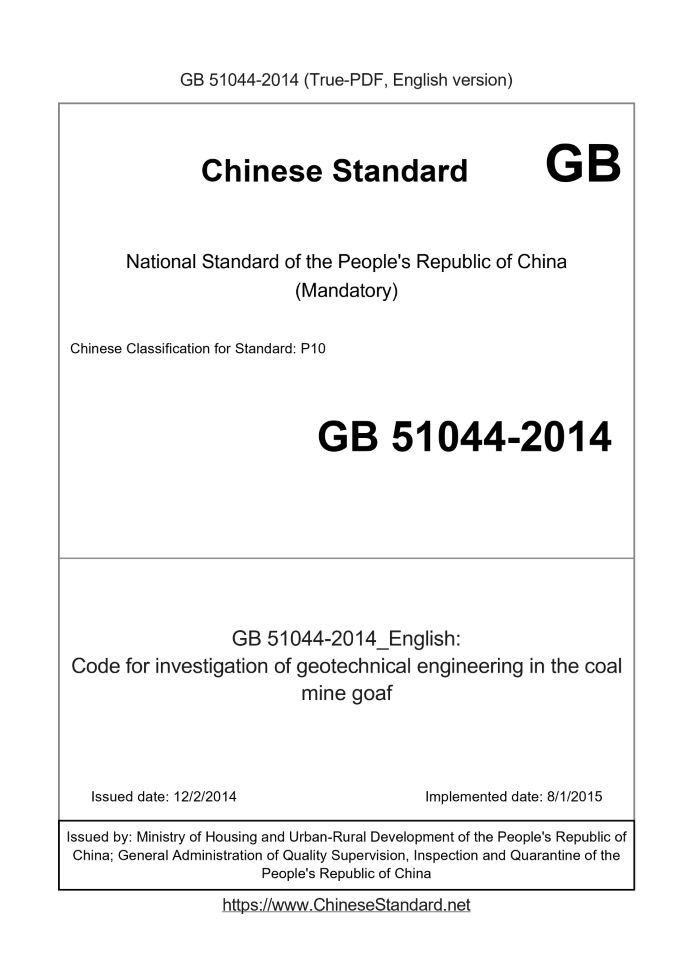 GB 51044-2014 (True-PDF, English version)

Chinese Standard GB

National Standard of the People's Republic of China (Mandatory)

Chinese Classification for Standard: P10

GB 51044-2014

GB 51044-2014_English:
Code for investigation of geotechnical engineering in the coal mine goaf

Issued date: 12/2/2014

Implemented date: 8/1/2015

Issued by: Ministry of Housing and Urban-Rural Development of the People's Republic of China; General Administration of Quality Supervision, Inspection and Quarantine of the People's Republic of China

https://www.ChineseStandard.net